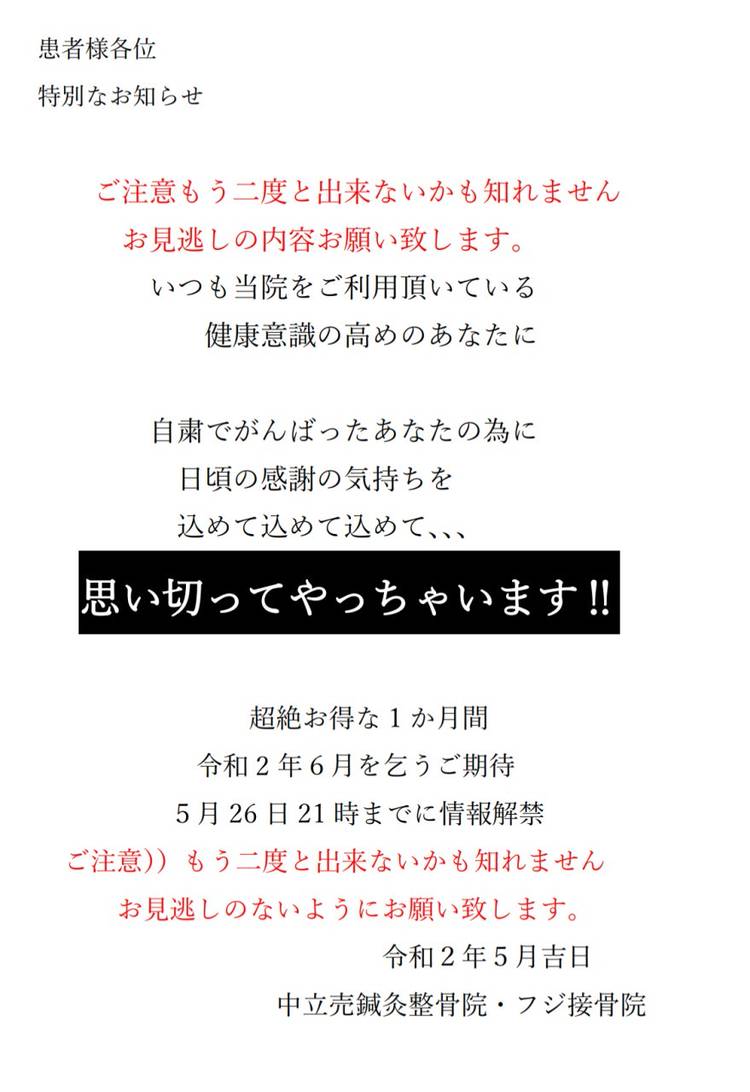 患者様各位

特別なお知らせ

ご注意もう二度と出来ないかも知れません

お見逃しの内容お願い致します。

いつも当院をご利用頂いている

健康意識の高めのあなたに

自粛でがんばったあなたの為に

日頃の感謝の気持ちを

込めて込めて込めて、、、

思い切ってやっちゃいます‼

超絶お得な1か月間

令和2年6月を乞うご期待

5月26日21時までに情報解禁

ご注意））もう二度と出来ないかも知れません

お見逃しのないようにお願い致します。

令和2年5月吉日

中立売鍼灸整骨院・フジ接骨院